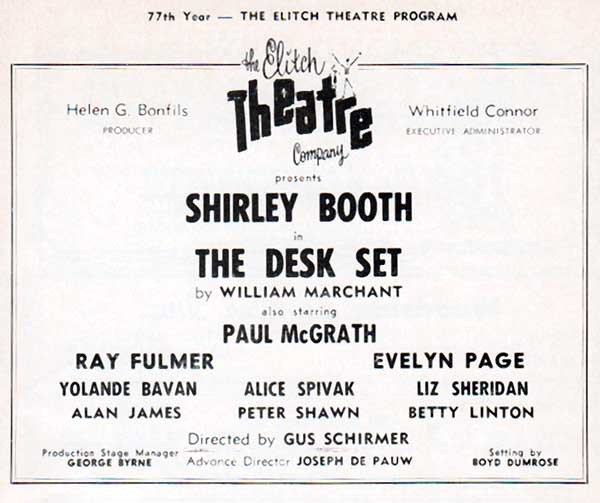 77th Year — THE ELITCH THEATRE PROGRAM

Helen G. Bonfils
PRODUCER

the Elitch
Theatre
Company

Whitfield Connor
EXECUTIVE ADMINISTRATOR

presents

SHIRLEY BOOTH

in

THE DESK SET

by WILLIAM MARCHANT

also starring

PAUL McGRATH

RAY FULMER

EVELYN PAGE

YOLANDE BAVAN
ALICE SPIVAK
LIZ SHERIDAN

ALAN JAMES
PETER SHAWN
BETTY LINTON

Directed by GUS SCHIRMER

Production Stage Manager
GEORGE BYRNE

Advance Director JOSEPH DE PAUW

Setting by
BOYD DUMROSE